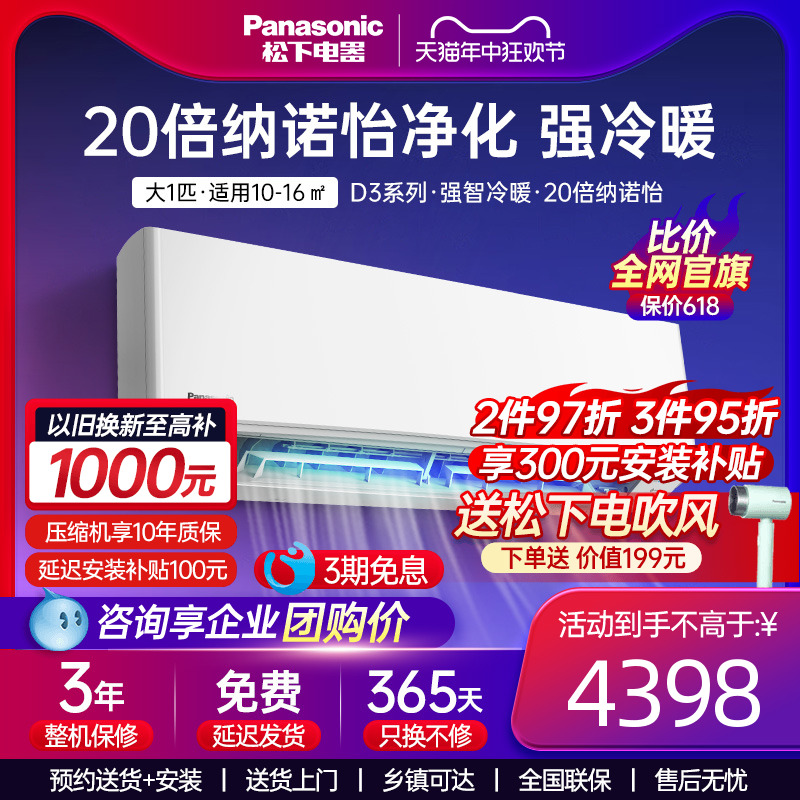 Panasonic
松下电器
天猫年中狂欢节

20倍纳诺怡净化 强冷暖

大1匹·适用10-16㎡ D3系列·强智冷暖·20倍纳诺怡

比价
全网官旗
保价618

Panasonic

以旧换新至高补
1000元

压缩机享10年质保
延迟安装补贴100元

3期免息

2件97折 3件95折
享300元安装补贴
送松下电吹风
下单送 价值199元

咨询享企业团购价

活动到手不高于:¥
4398

3年
整机保修

免费
延迟发货

365天
只换不修

预约送货+安装 | 送货上门 | 乡镇可达 | 全国联保 | 售后无忧